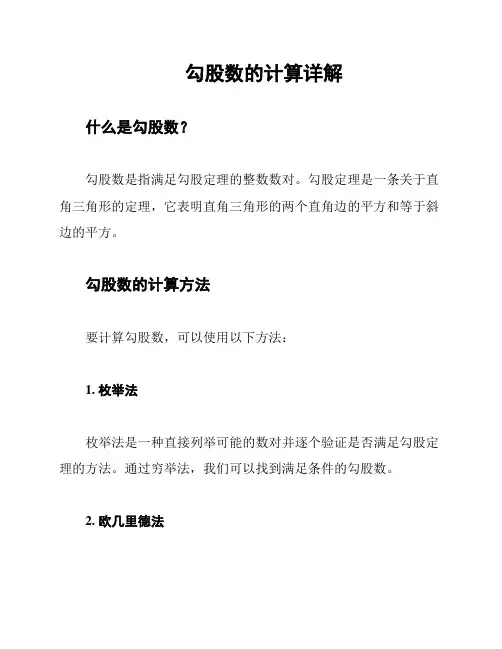 勾股数的计算详解

什么是勾股数？

勾股数是指满足勾股定理的整数数对。勾股定理是一条关于直角三角形的定理，它表明直角三角形的两个直角边的平方和等于斜边的平方。

勾股数的计算方法

要计算勾股数，可以使用以下方法：

1. 枚举法

枚举法是一种直接列举可能的数对并逐个验证是否满足勾股定理的方法。通过穷举法，我们可以找到满足条件的勾股数。

2. 欧几里德法